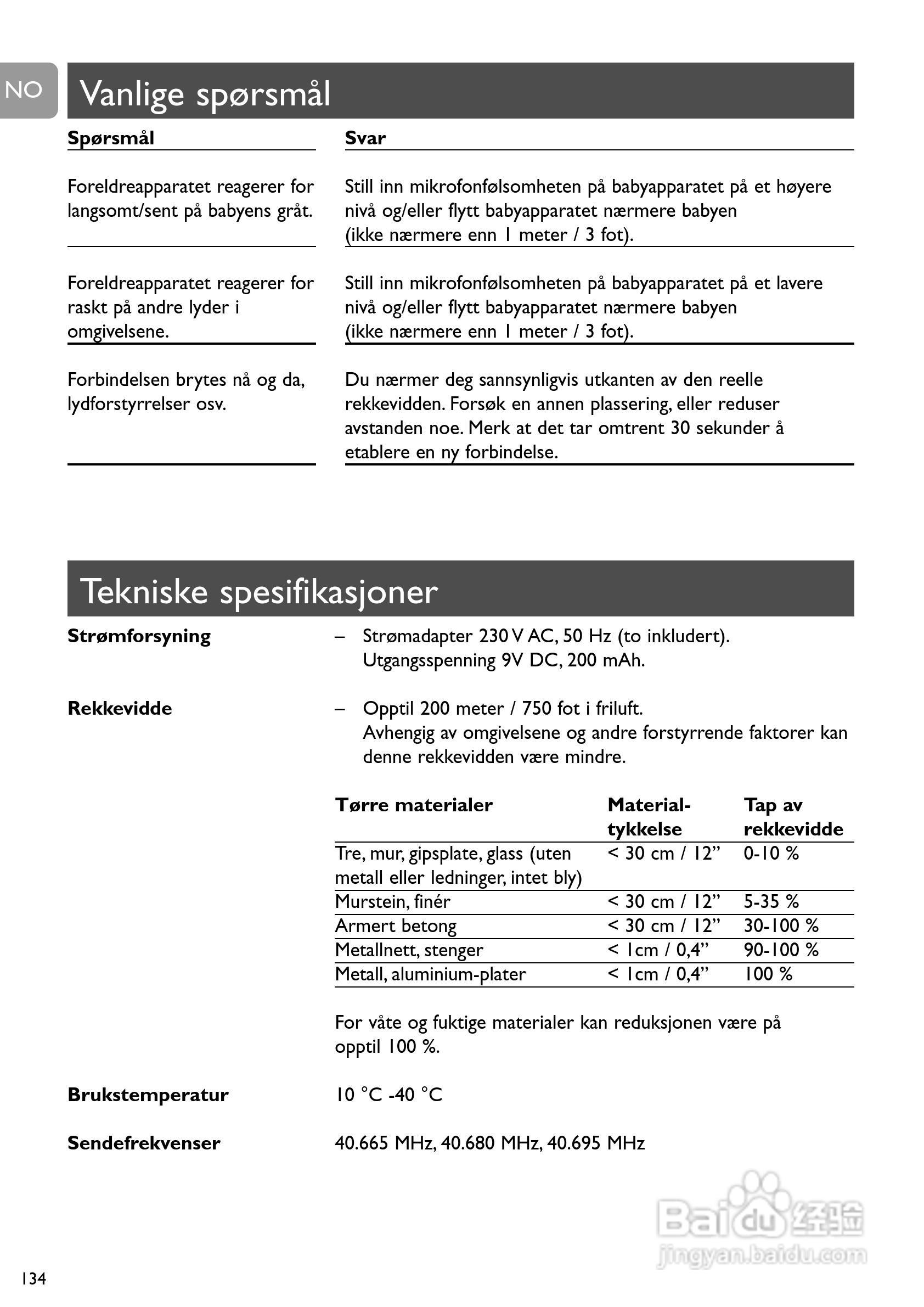 NO

Vanlige spørsmål

| Spørsmål | Svar |
|---|---|
| Foreldreapparatet reagerer for langsomt/sent på babyens gråt. | Still inn mikrofonfølsomheten på babyapparatet på et høyere nivå og/eller flytt babyapparatet nærmere babyen (ikke nærmere enn 1 meter / 3 fot). |
| Foreldreapparatet reagerer for raskt på andre lyder i omgivelsene. | Still inn mikrofonfølsomheten på babyapparatet på et lavere nivå og/eller flytt babyapparatet nærmere babyen (ikke nærmere enn 1 meter / 3 fot). |
| Forbindelsen brytes nå og da, lydforstyrrelser osv. | Du nærmer deg sannsynligvis utkanten av den reelle rekkevidden. Forsøk en annen plassering, eller reduser avstanden noe. Merk at det tar omtrent 30 sekunder å etablere en ny forbindelse. |

Tekniske spesifikasjoner

Strømforsyning

– Strømadapter 230 V AC, 50 Hz (to inkludert). Utgangsspenning 9V DC, 200 mAh.

Rekkevidde

– Opptil 200 meter / 750 fot i friluft. Avhengig av omgivelsene og andre forstyrrende faktorer kan denne rekkevidden være mindre.

| Tørre materialer | Material-tykkelse | Tap av rekkevidde |
|---|---|---|
| Tre, mur, gipsplate, glass (uten metall eller ledninger, intet bly) | < 30 cm / 12” | 0-10 % |
| Murstein, finér | < 30 cm / 12” | 5-35 % |
| Armert betong | < 30 cm / 12” | 30-100 % |
| Metallnett, stenger | < 1cm / 0,4” | 90-100 % |
| Metall, aluminium-plater | < 1cm / 0,4” | 100 % |

For våte og fuktige materialer kan reduksjonen være på opptil 100 %.

Brukstemperatur

10 °C -40 °C

Sendefrekvenser

40.665 MHz, 40.680 MHz, 40.695 MHz

Baidu 经验
jingyan.baidu.com

134